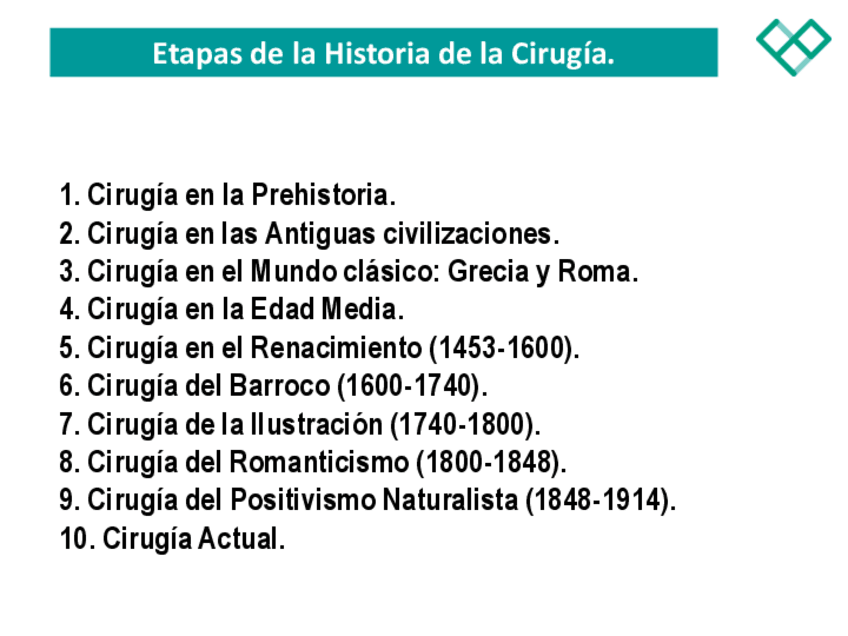 Etapas de la Historia de la Cirugía.

1. Cirugía en la Prehistoria.
2. Cirugía en las Antiguas civilizaciones.
3. Cirugía en el Mundo clásico: Grecia y Roma.
4. Cirugía en la Edad Media.
5. Cirugía en el Renacimiento (1453-1600).
6. Cirugía del Barroco (1600-1740).
7. Cirugía de la Ilustración (1740-1800).
8. Cirugía del Romanticismo (1800-1848).
9. Cirugía del Positivismo Naturalista (1848-1914).
10. Cirugía Actual.